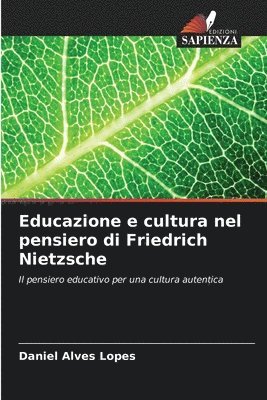 EDIZIONI
SAPIENZA

Educazione e cultura nel pensiero di Friedrich Nietzsche

Il pensiero educativo per una cultura autentica

Daniel Alves Lopes